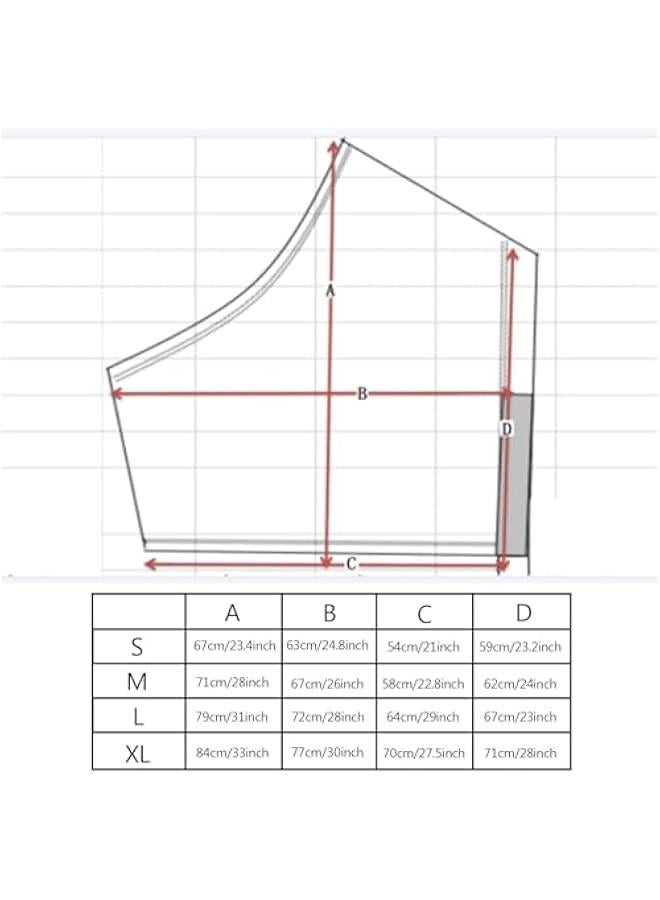 A
B
D
C

|  | A | B | C | D |
|---|---|---|---|---|
| S | 67cm/23.4inch | 63cm/24.8inch | 54cm/21inch | 59cm/23.2inch |
| M | 71cm/28inch | 67cm/26inch | 58cm/22.8inch | 62cm/24inch |
| L | 79cm/31inch | 72cm/28inch | 64cm/29inch | 67cm/23inch |
| XL | 84cm/33inch | 77cm/30inch | 70cm/27.5inch | 71cm/28inch |